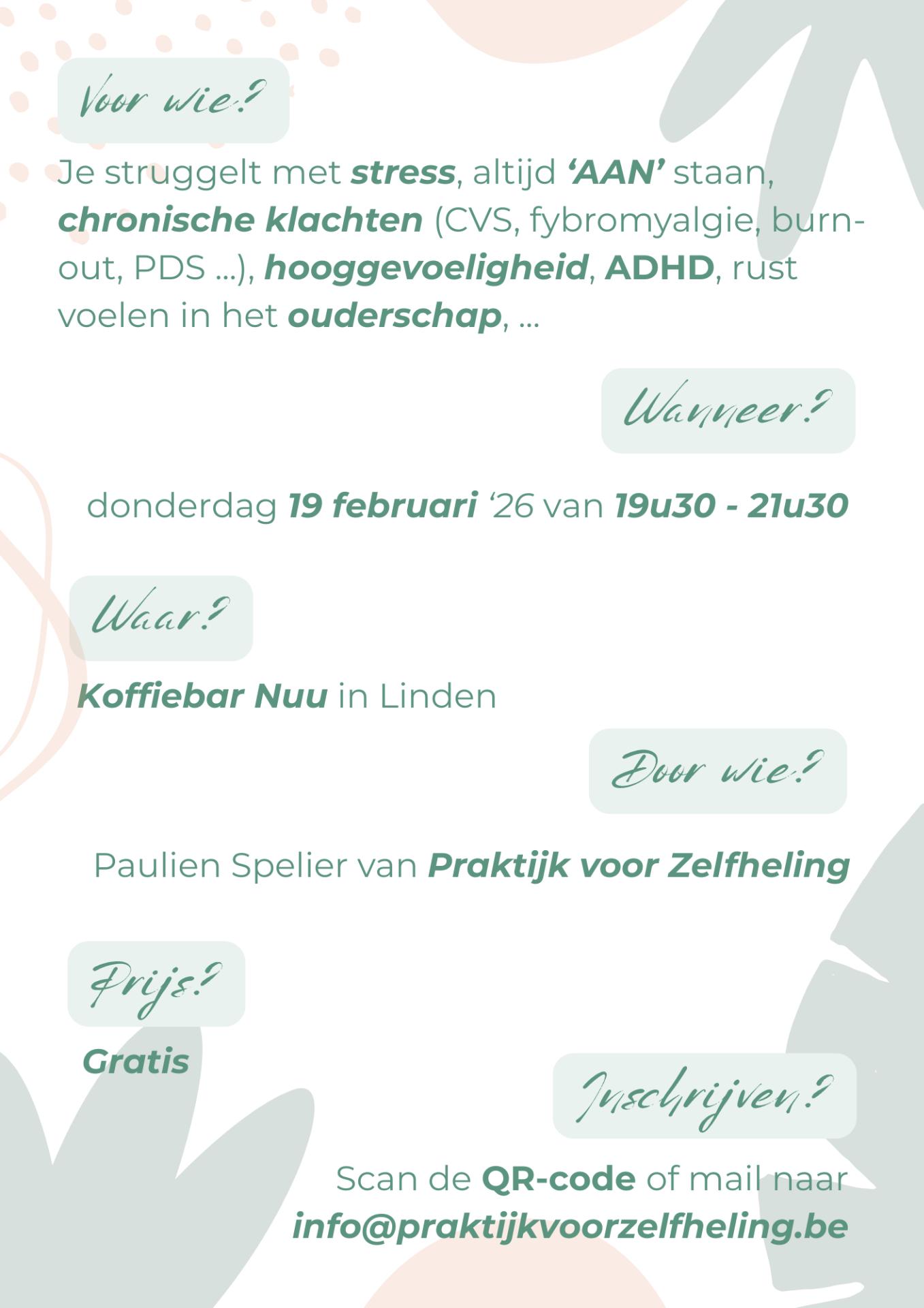 Voor wie?

Je struggelt met stress, altijd 'AAN' staan, chronische klachten (CVS, fybromyalgie, burn-out, PDS ...), hooggevoeligheid, ADHD, rust voelen in het ouderschap, ...

Wanneer?

donderdag 19 februari '26 van 19u30 - 21u30

Waar?

Koffiebar Nuu in Linden

Door wie?

Paulien Spelier van Praktijk voor Zelfheling

Prijs?

Gratis

Inschrijven?

Scan de QR-code of mail naar info@praktijkvoorzelfheling.be